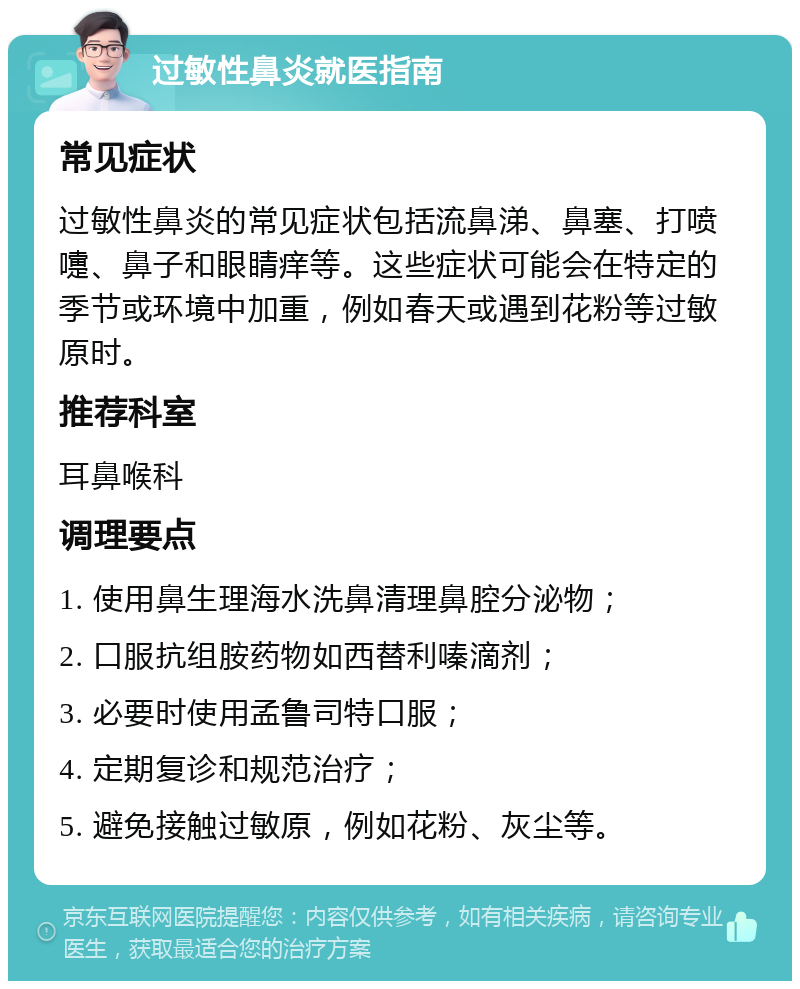 过敏性鼻炎就医指南

常见症状

过敏性鼻炎的常见症状包括流鼻涕、鼻塞、打喷嚏、鼻子和眼睛痒等。这些症状可能会在特定的季节或环境中加重，例如春天或遇到花粉等过敏原时。

推荐科室

耳鼻喉科

调理要点

1. 使用鼻生理海水洗鼻清理鼻腔分泌物；

2. 口服抗组胺药物如西替利嗪滴剂；

3. 必要时使用孟鲁司特口服；

4. 定期复诊和规范治疗；

5. 避免接触过敏原，例如花粉、灰尘等。

京东互联网医院提醒您：内容仅供参考，如有相关疾病，请咨询专业医生，获取最适合您的治疗方案